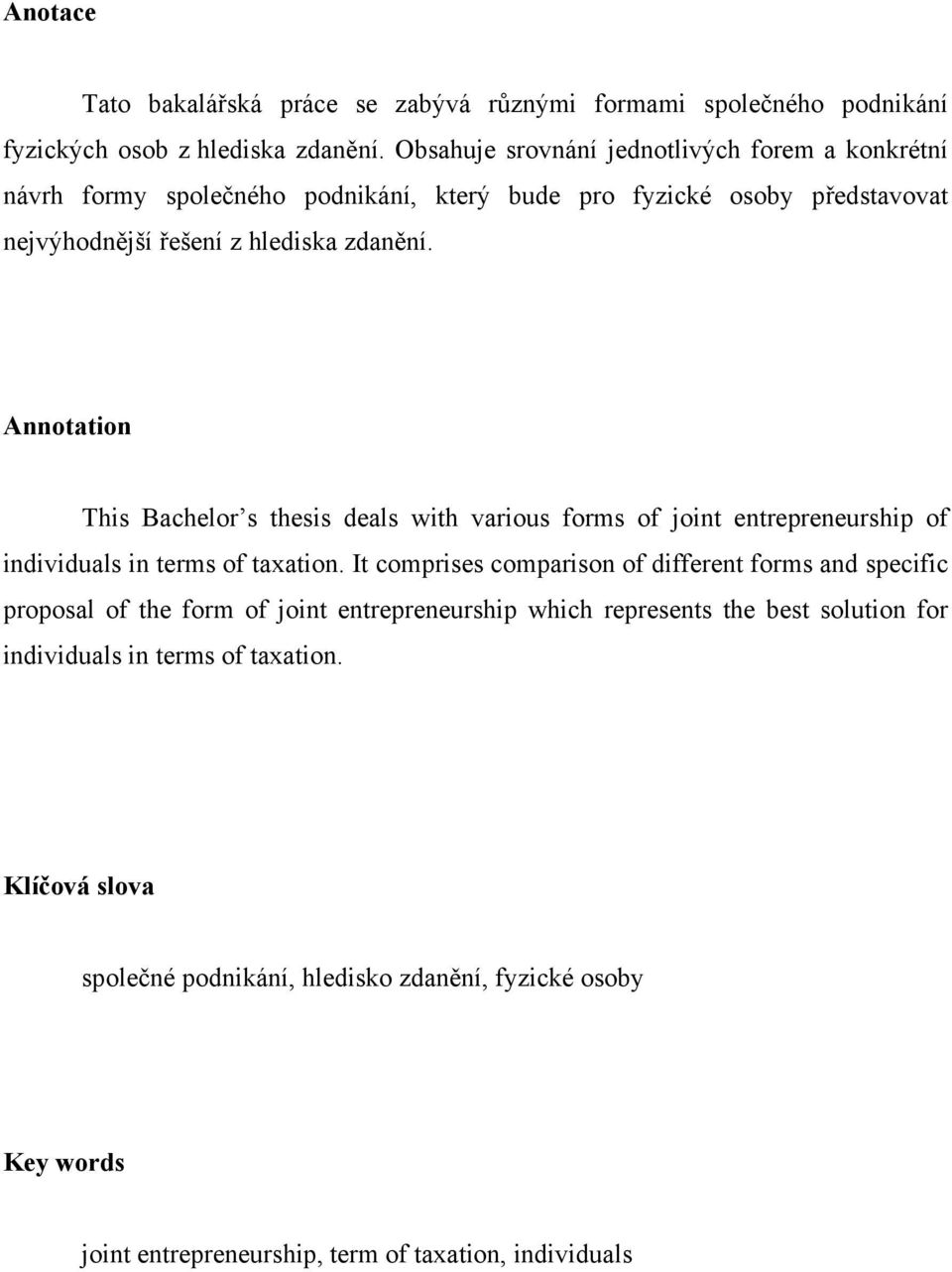 Anotace

Tato bakalářská práce se zabývá různými formami společného podnikání fyzických osob z hlediska zdanění. Obsahuje srovnání jednotlivých forem a konkrétní návrh formy společného podnikání, který bude pro fyzické osoby představovat nejvýhodnější řešení z hlediska zdanění.

Annotation

This Bachelor’s thesis deals with various forms of joint entrepreneurship of individuals in terms of taxation. It comprises comparison of different forms and specific proposal of the form of joint entrepreneurship which represents the best solution for individuals in terms of taxation.

Klíčová slova

společné podnikání, hledisko zdanění, fyzické osoby

Key words

joint entrepreneurship, term of taxation, individuals